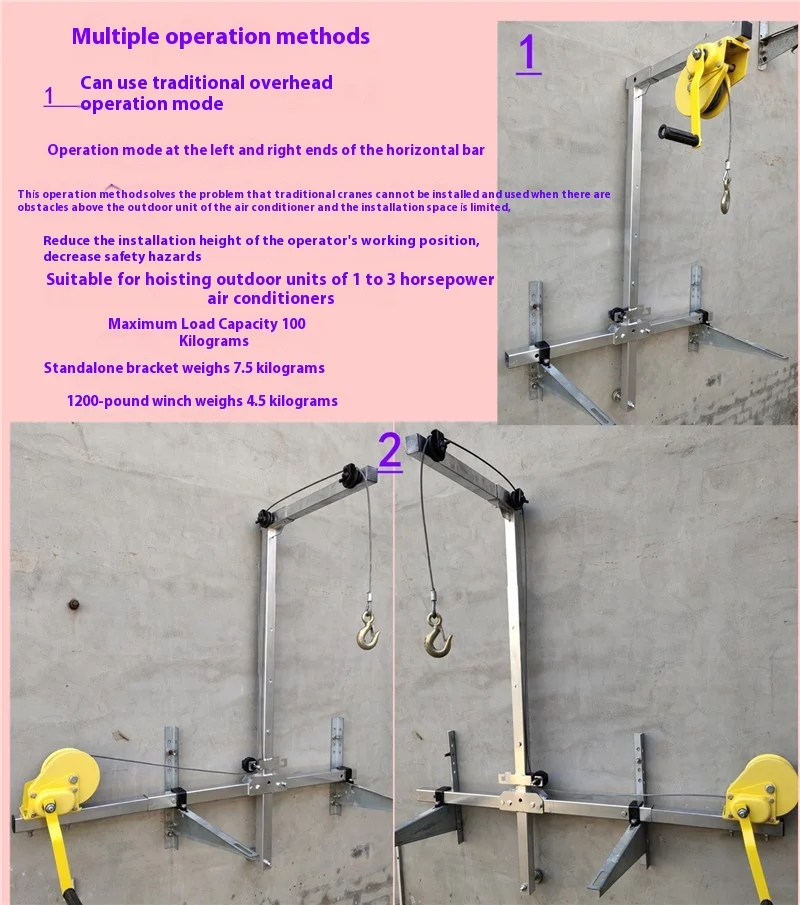 Multiple operation methods

1 Can use traditional overhead operation mode

Operation mode at the left and right ends of the horizontal bar

This operation methodsolves the problem that traditional cranes cannot be installed and used when there are obstacles above the outdoor unit of the air conditioner and the installation space is limited,

Reduce the installation height of the operator's working position, decrease safety hazards

Suitable for hoisting outdoor units of 1 to 3 horsepower air conditioners

Maximum Load Capacity 100 Kilograms

Standalone bracket weighs 7.5 kilograms

1200-pound winch weighs 4.5 kilograms

1

2